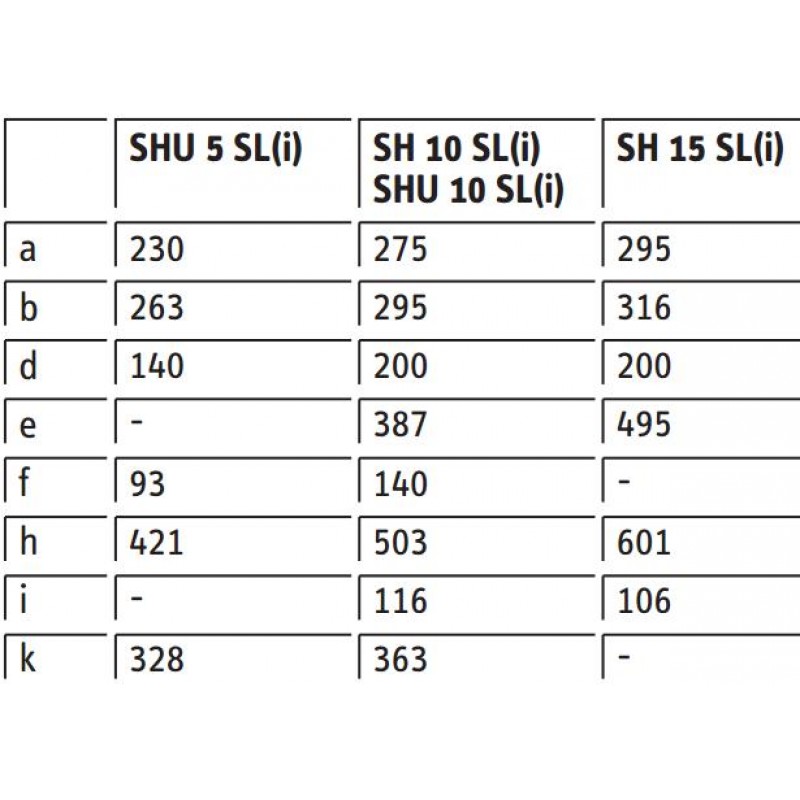 |  | SHU 5 SL(i) | SH 10 SL(i) SHU 10 SL(i) | SH 15 SL(i) |
|---|---|---|---|
| a | 230 | 275 | 295 |
| b | 263 | 295 | 316 |
| d | 140 | 200 | 200 |
| e | - | 387 | 495 |
| f | 93 | 140 | - |
| h | 421 | 503 | 601 |
| i | - | 116 | 106 |
| k | 328 | 363 | - |